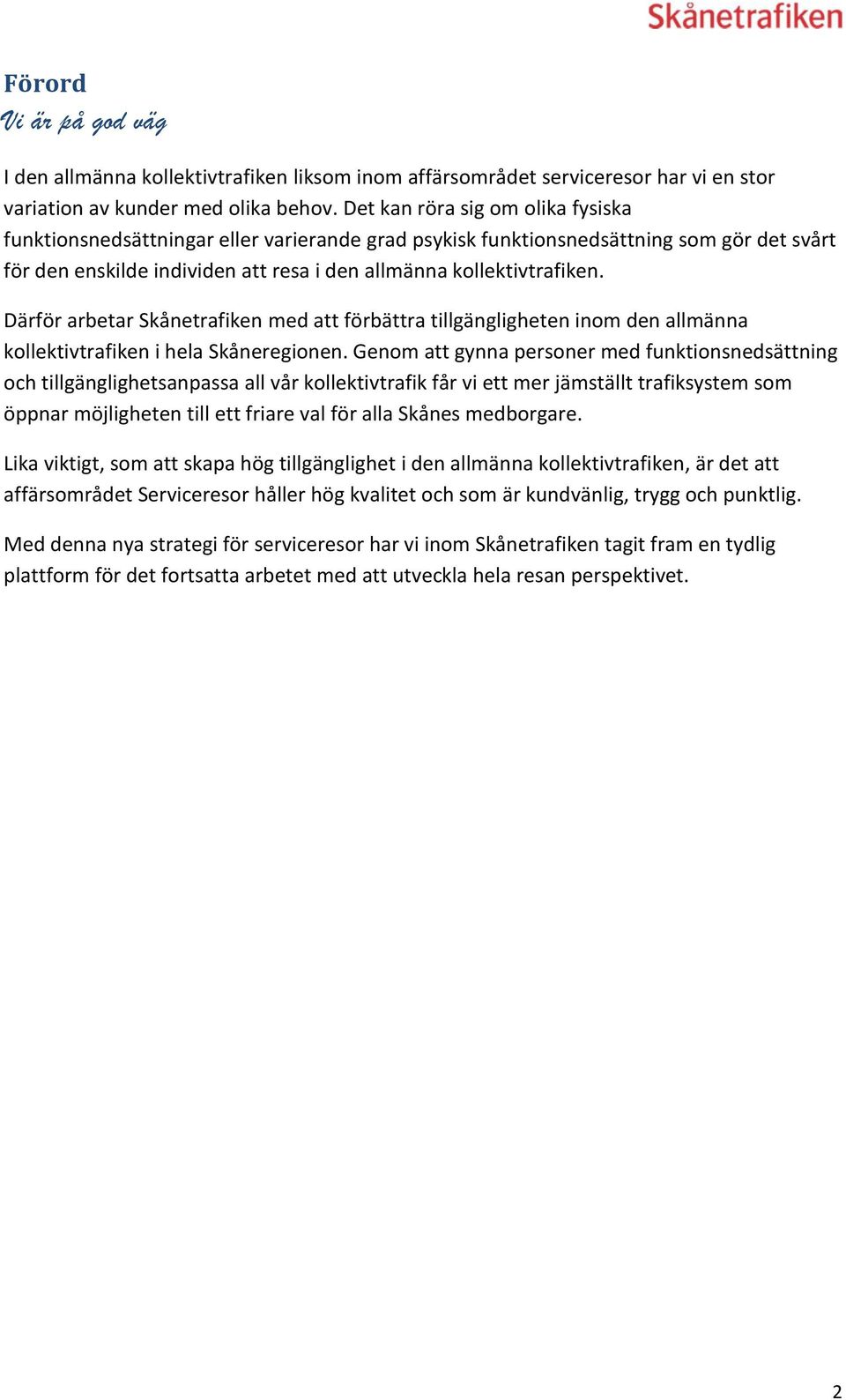 Skånetrafiken

Förord
Vi är på god väg

I den allmänna kollektivtrafiken liksom inom affärsområdet serviceresor har vi en stor variation av kunder med olika behov. Det kan röra sig om olika fysiska funktionsnedsättningar eller varierande grad psykisk funktionsnedsättning som gör det svårt för den enskilde individen att resa i den allmänna kollektivtrafiken.

Därför arbetar Skånetrafiken med att förbättra tillgängligheten inom den allmänna kollektivtrafiken i hela Skåneregionen. Genom att gynna personer med funktionsnedsättning och tillgänglighetsanpassa all vår kollektivtrafik får vi ett mer jämställt trafiksystem som öppnar möjligheten till ett friare val för alla Skånes medborgare.

Lika viktigt, som att skapa hög tillgänglighet i den allmänna kollektivtrafiken, är det att affärsområdet Serviceresor håller hög kvalitet och som är kundvänlig, trygg och punktlig.

Med denna nya strategi för serviceresor har vi inom Skånetrafiken tagit fram en tydlig plattform för det fortsatta arbetet med att utveckla hela resan perspektivet.

2